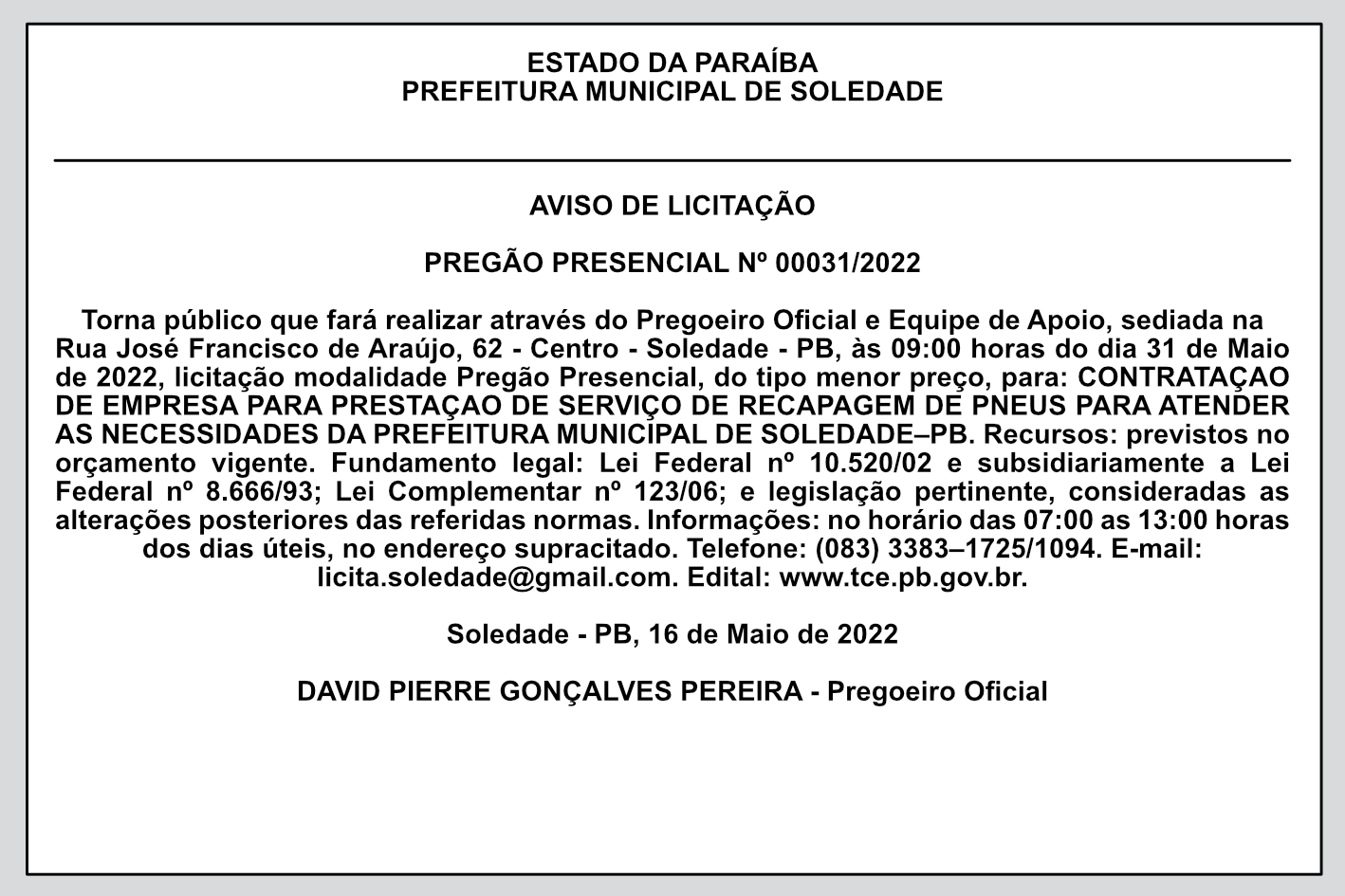 ESTADO DA PARAÍBA
PREFEITURA MUNICIPAL DE SOLEDADE

AVISO DE LICITAÇÃO

PREGÃO PRESENCIAL Nº 00031/2022

Torna público que fará realizar através do Pregoeiro Oficial e Equipe de Apoio, sediada na Rua José Francisco de Araújo, 62 - Centro - Soledade - PB, às 09:00 horas do dia 31 de Maio de 2022, licitação modalidade Pregão Presencial, do tipo menor preço, para: CONTRATAÇAO DE EMPRESA PARA PRESTAÇAO DE SERVIÇO DE RECAPAGEM DE PNEUS PARA ATENDER AS NECESSIDADES DA PREFEITURA MUNICIPAL DE SOLEDADE–PB. Recursos: previstos no orçamento vigente. Fundamento legal: Lei Federal nº 10.520/02 e subsidiariamente a Lei Federal nº 8.666/93; Lei Complementar nº 123/06; e legislação pertinente, consideradas as alterações posteriores das referidas normas. Informações: no horário das 07:00 as 13:00 horas dos dias úteis, no endereço supracitado. Telefone: (083) 3383–1725/1094. E-mail: licita.soledade@gmail.com. Edital: www.tce.pb.gov.br.

Soledade - PB, 16 de Maio de 2022

DAVID PIERRE GONÇALVES PEREIRA - Pregoeiro Oficial